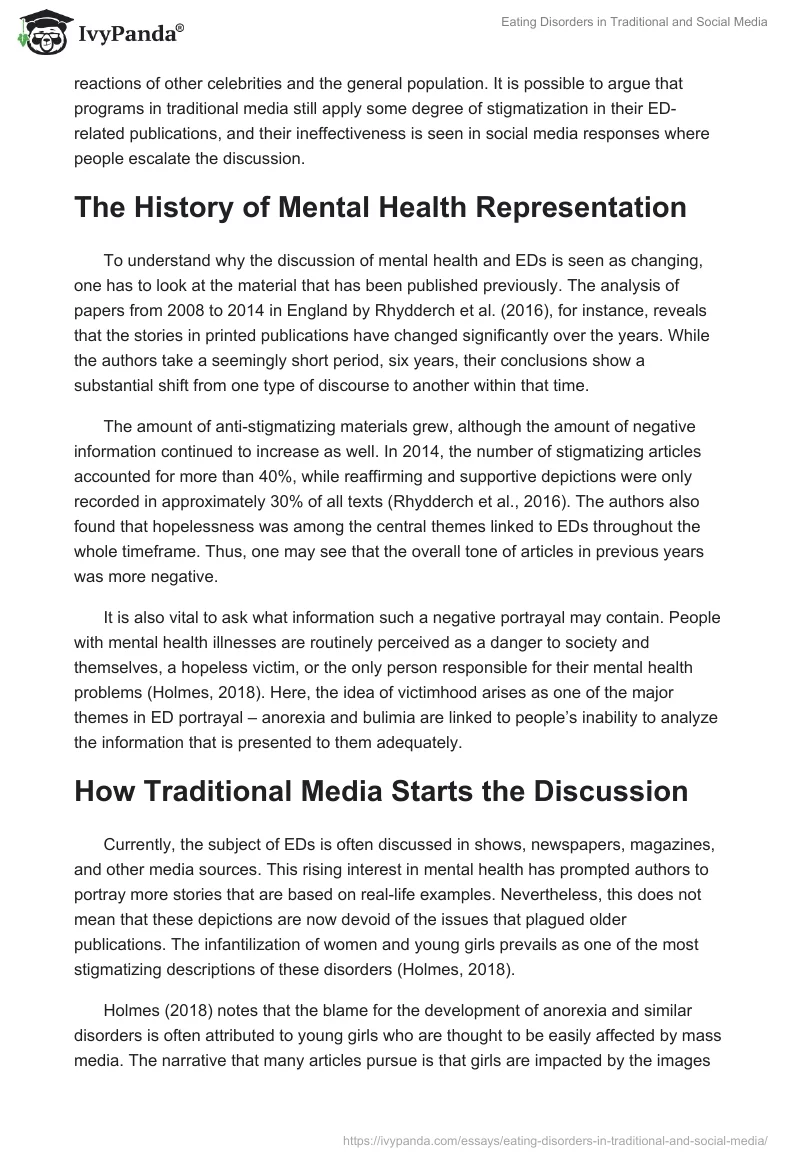 IvyPanda®

Eating Disorders in Traditional and Social Media

reactions of other celebrities and the general population. It is possible to argue that programs in traditional media still apply some degree of stigmatization in their ED-related publications, and their ineffectiveness is seen in social media responses where people escalate the discussion.

The History of Mental Health Representation

To understand why the discussion of mental health and EDs is seen as changing, one has to look at the material that has been published previously. The analysis of papers from 2008 to 2014 in England by Rhydderch et al. (2016), for instance, reveals that the stories in printed publications have changed significantly over the years. While the authors take a seemingly short period, six years, their conclusions show a substantial shift from one type of discourse to another within that time.

The amount of anti-stigmatizing materials grew, although the amount of negative information continued to increase as well. In 2014, the number of stigmatizing articles accounted for more than 40%, while reaffirming and supportive depictions were only recorded in approximately 30% of all texts (Rhydderch et al., 2016). The authors also found that hopelessness was among the central themes linked to EDs throughout the whole timeframe. Thus, one may see that the overall tone of articles in previous years was more negative.

It is also vital to ask what information such a negative portrayal may contain. People with mental health illnesses are routinely perceived as a danger to society and themselves, a hopeless victim, or the only person responsible for their mental health problems (Holmes, 2018). Here, the idea of victimhood arises as one of the major themes in ED portrayal – anorexia and bulimia are linked to people's inability to analyze the information that is presented to them adequately.

How Traditional Media Starts the Discussion

Currently, the subject of EDs is often discussed in shows, newspapers, magazines, and other media sources. This rising interest in mental health has prompted authors to portray more stories that are based on real-life examples. Nevertheless, this does not mean that these depictions are now devoid of the issues that plagued older publications. The infantilization of women and young girls prevails as one of the most stigmatizing descriptions of these disorders (Holmes, 2018).

Holmes (2018) notes that the blame for the development of anorexia and similar disorders is often attributed to young girls who are thought to be easily affected by mass media. The narrative that many articles pursue is that girls are impacted by the images

https://ivypanda.com/essays/eating-disorders-in-traditional-and-social-media/